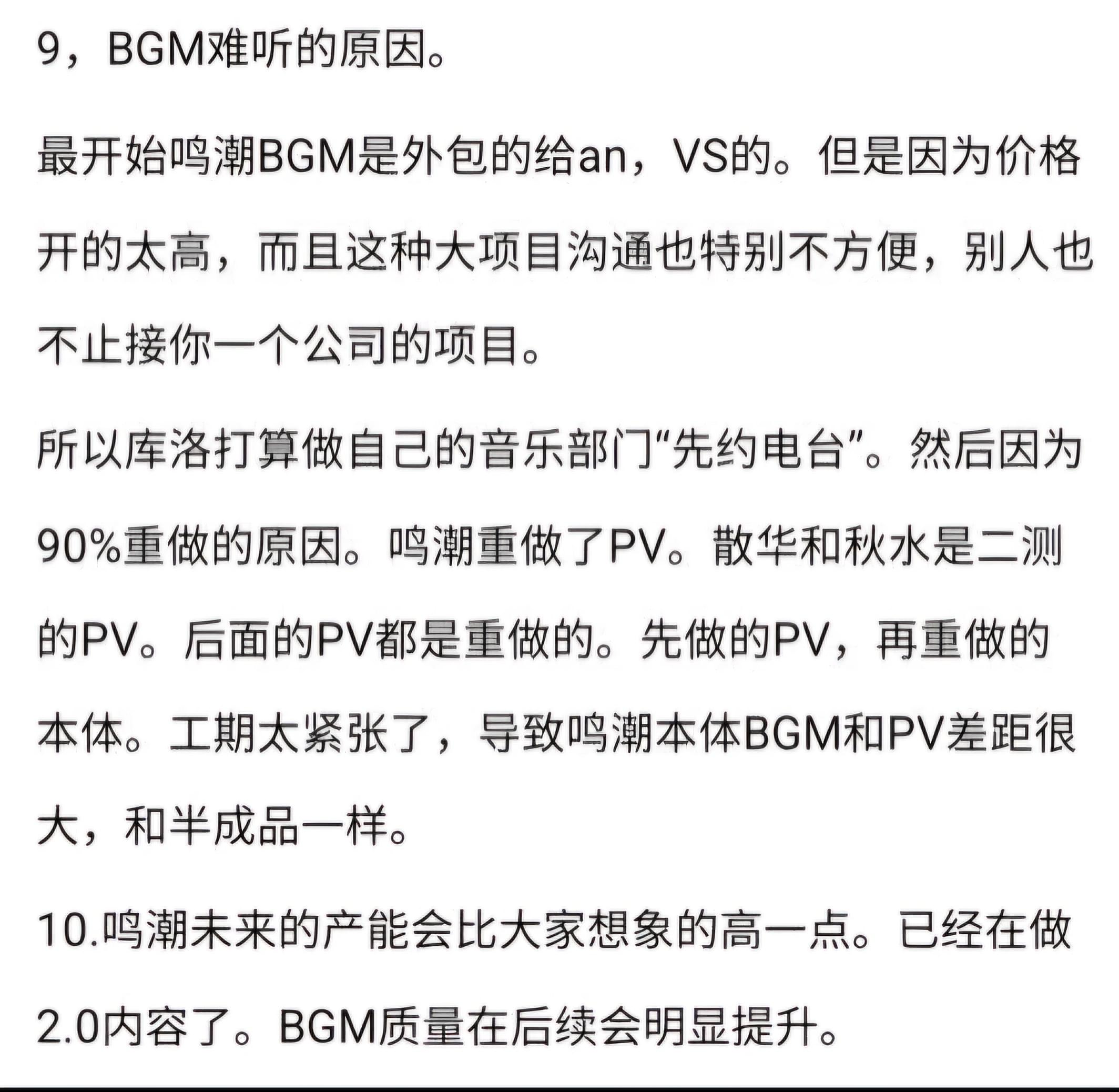 9，BGM难听的原因。

最开始鸣潮BGM是外包的给an，VS的。但是因为价格开的太高，而且这种大项目沟通也特别不方便，别人也不止接你一个公司的项目。

所以库洛打算做自己的音乐部门“先约电台”。然后因为90%重做的原因。鸣潮重做了PV。散华和秋水是二测的PV。后面的PV都是重做的。先做的PV，再重做的本体。工期太紧张了，导致鸣潮本体BGM和PV差距很大，和半成品一样。

10.鸣潮未来的产能会比大家想象的高一点。已经在做2.0内容了。BGM质量在后续会明显提升。